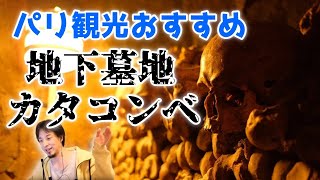 パリ観光おすすめ

地下墓地

カタコンベ